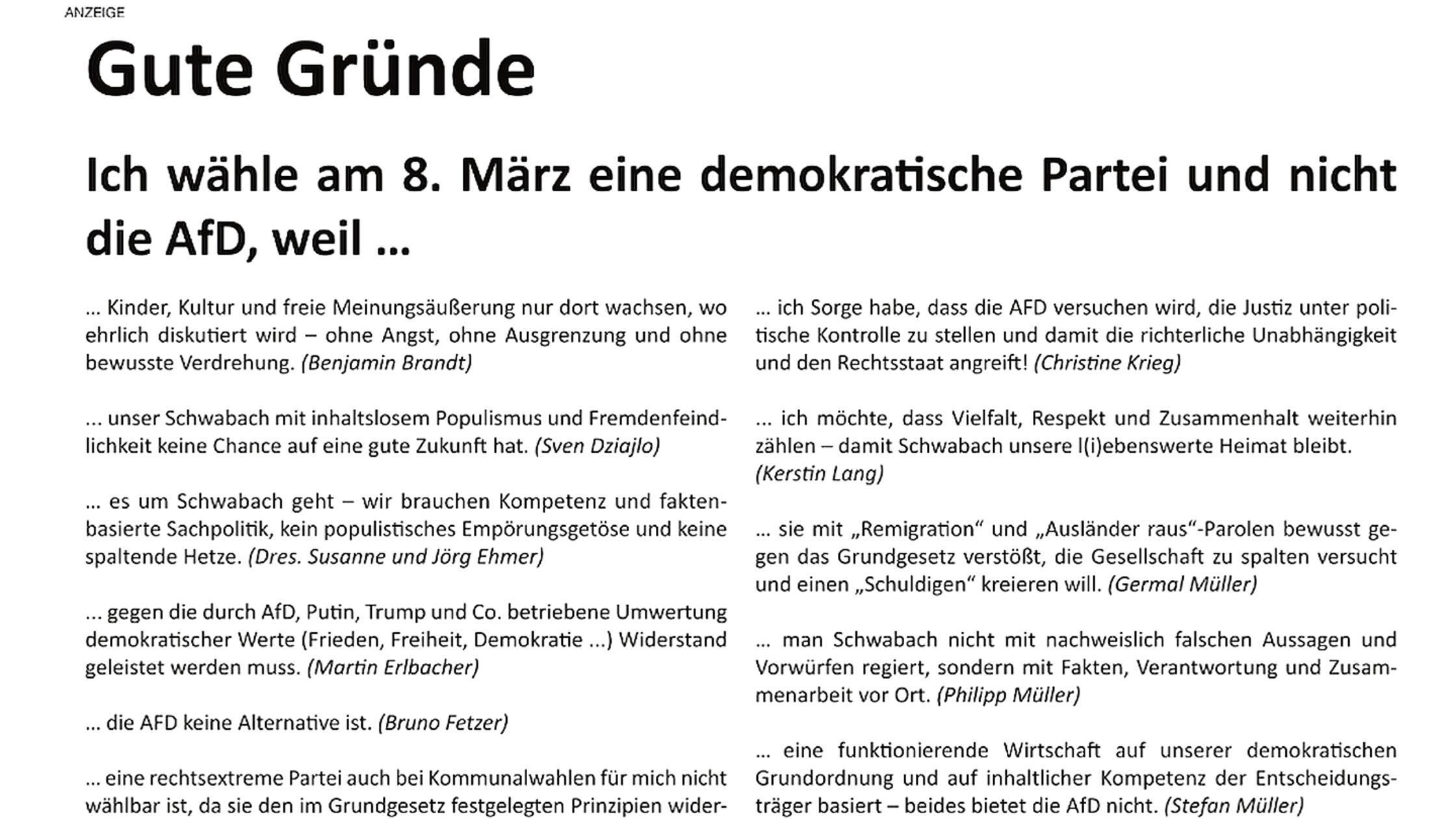 ANZEIGE

Gute Gründe

Ich wähle am 8. März eine demokratische Partei und nicht die AfD, weil ...

... Kinder, Kultur und freie Meinungsäußerung nur dort wachsen, wo ehrlich diskutiert wird – ohne Angst, ohne Ausgrenzung und ohne bewusste Verdrehung. (Benjamin Brandt)

... unser Schwabach mit inhaltslosem Populismus und Fremdenfeindlichkeit keine Chance auf eine gute Zukunft hat. (Sven Dziajlo)

... es um Schwabach geht – wir brauchen Kompetenz und faktenbasierte Sachpolitik, kein populistisches Empörungsgetöse und keine spaltende Hetze. (Dres. Susanne und Jörg Ehmer)

... gegen die durch AfD, Putin, Trump und Co. betriebene Umwertung demokratischer Werte (Frieden, Freiheit, Demokratie ...) Widerstand geleistet werden muss. (Martin Erlbacher)

... die AFD keine Alternative ist. (Bruno Fetzer)

... eine rechtsextreme Partei auch bei Kommunalwahlen für mich nicht wählbar ist, da sie den im Grundgesetz festgelegten Prinzipien wider-

... ich Sorge habe, dass die AFD versuchen wird, die Justiz unter politische Kontrolle zu stellen und damit die richterliche Unabhängigkeit und den Rechtsstaat angreift! (Christine Krieg)

... ich möchte, dass Vielfalt, Respekt und Zusammenhalt weiterhin zählen – damit Schwabach unsere l(i)ebenswerte Heimat bleibt. (Kerstin Lang)

... sie mit „Remigration“ und „Ausländer raus“-Parolen bewusst gegen das Grundgesetz verstößt, die Gesellschaft zu spalten versucht und einen „Schuldigen“ kreieren will. (Germal Müller)

... man Schwabach nicht mit nachweislich falschen Aussagen und Vorwürfen regiert, sondern mit Fakten, Verantwortung und Zusammenarbeit vor Ort. (Philipp Müller)

... eine funktionierende Wirtschaft auf unserer demokratischen Grundordnung und auf inhaltlicher Kompetenz der Entscheidungsträger basiert – beides bietet die AfD nicht. (Stefan Müller)